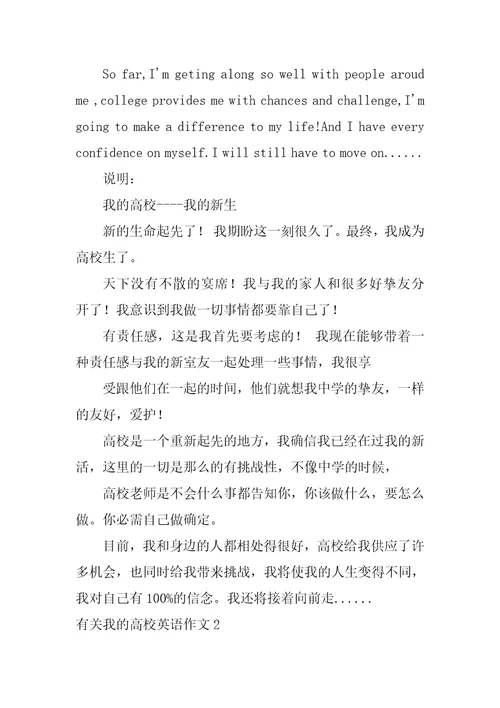 So far,I'm geting along so well with people aroud me ,college provides me with chances and challenge,I'm going to make a difference to my life!And I have every confidence on myself.I will still have to move on......

说明:

我的高校----我的新生

新的生命起先了！ 我期盼这一刻很久了。最终，我成为高校生了。

天下没有不散的宴席！我与我的家人和很多好挚友分开了！我意识到我做一切事情都要靠自己了！

有责任感，这是我首先要考虑的！ 我现在能够带着一种责任感与我的新室友一起处理一些事情，我很享

受跟他们在一起的时间，他们就想我中学的挚友，一样的友好，爱护！

高校是一个重新起先的地方，我确信我已经在过我的新活，这里的一切是那么的有挑战性，不像中学的时候，

高校老师是不会什么事都告知你，你该做什么，要怎么做。你必需自己做确定。

目前，我和身边的人都相处得很好，高校给我供应了许多机会，也同时给我带来挑战，我将使我的人生变得不同，我对自己有 100%的信念。我还将接着向前走......

有关我的高校英语作文 2